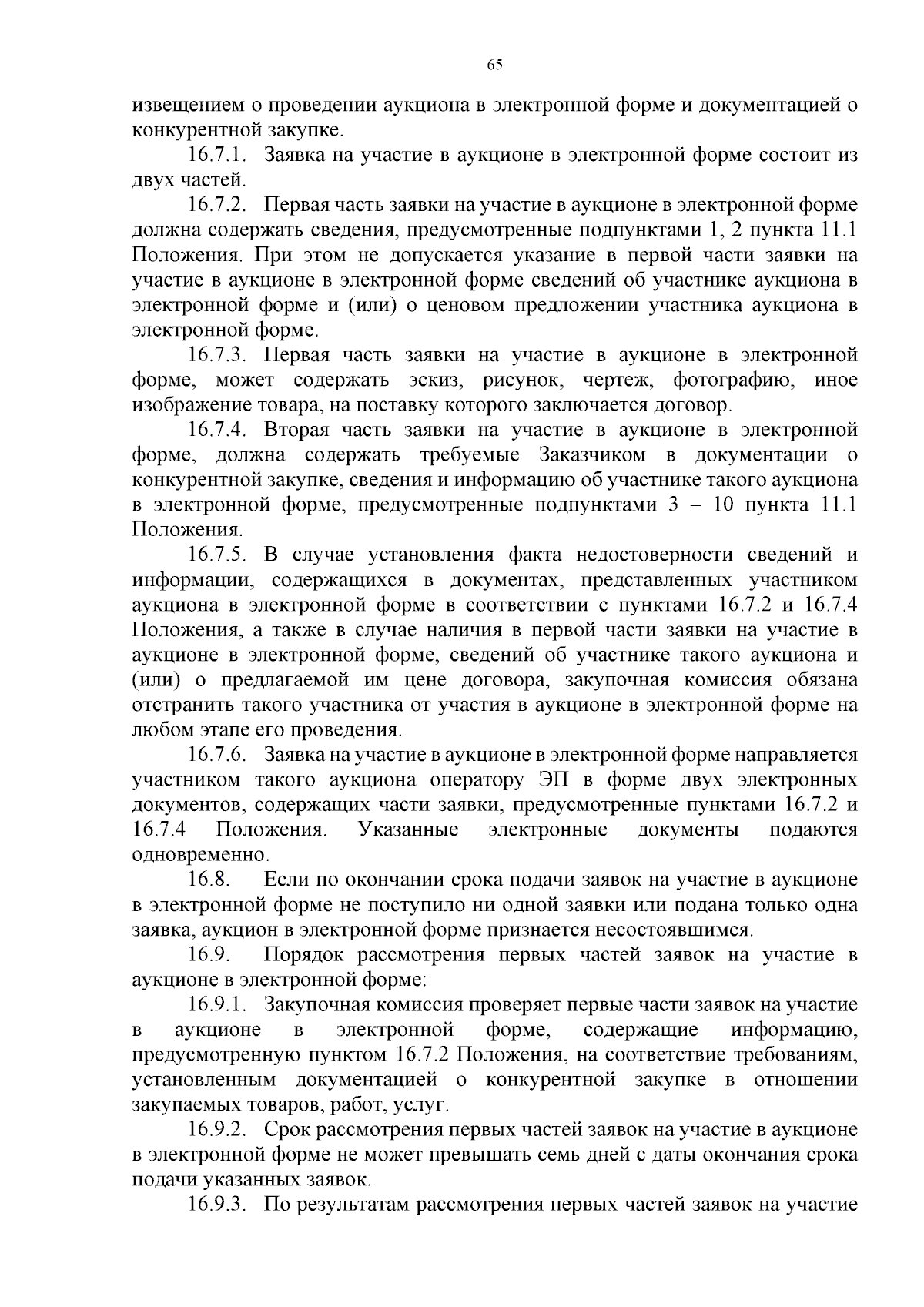 65

извещением о проведении аукциона в электронной форме и документацией о конкурентной закупке.

16.7.1. Заявка на участие в аукционе в электронной форме состоит из двух частей.

16.7.2. Первая часть заявки на участие в аукционе в электронной форме должна содержать сведения, предусмотренные подпунктами 1, 2 пункта 11.1 Положения. При этом не допускается указание в первой части заявки на участие в аукционе в электронной форме сведений об участнике аукциона в электронной форме и (или) о ценовом предложении участника аукциона в электронной форме.

16.7.3. Первая часть заявки на участие в аукционе в электронной форме, может содержать эскиз, рисунок, чертеж, фотографию, иное изображение товара, на поставку которого заключается договор.

16.7.4. Вторая часть заявки на участие в аукционе в электронной форме, должна содержать требуемые Заказчиком в документации о конкурентной закупке, сведения и информацию об участнике такого аукциона в электронной форме, предусмотренные подпунктами 3 – 10 пункта 11.1 Положения.

16.7.5. В случае установления факта недостоверности сведений и информации, содержащихся в документах, представленных участником аукциона в электронной форме в соответствии с пунктами 16.7.2 и 16.7.4 Положения, а также в случае наличия в первой части заявки на участие в аукционе в электронной форме, сведений об участнике такого аукциона и (или) о предлагаемой им цене договора, закупочная комиссия обязана отстранить такого участника от участия в аукционе в электронной форме на любом этапе его проведения.

16.7.6. Заявка на участие в аукционе в электронной форме направляется участником такого аукциона оператору ЭП в форме двух электронных документов, содержащих части заявки, предусмотренные пунктами 16.7.2 и 16.7.4 Положения. Указанные электронные документы подаются одновременно.

16.8. Если по окончании срока подачи заявок на участие в аукционе в электронной форме не поступило ни одной заявки или подана только одна заявка, аукцион в электронной форме признается несостоявшимся.

16.9. Порядок рассмотрения первых частей заявок на участие в аукционе в электронной форме:

16.9.1. Закупочная комиссия проверяет первые части заявок на участие в аукционе в электронной форме, содержащие информацию, предусмотренную пунктом 16.7.2 Положения, на соответствие требованиям, установленным документацией о конкурентной закупке в отношении закупаемых товаров, работ, услуг.

16.9.2. Срок рассмотрения первых частей заявок на участие в аукционе в электронной форме не может превышать семь дней с даты окончания срока подачи указанных заявок.

16.9.3. По результатам рассмотрения первых частей заявок на участие